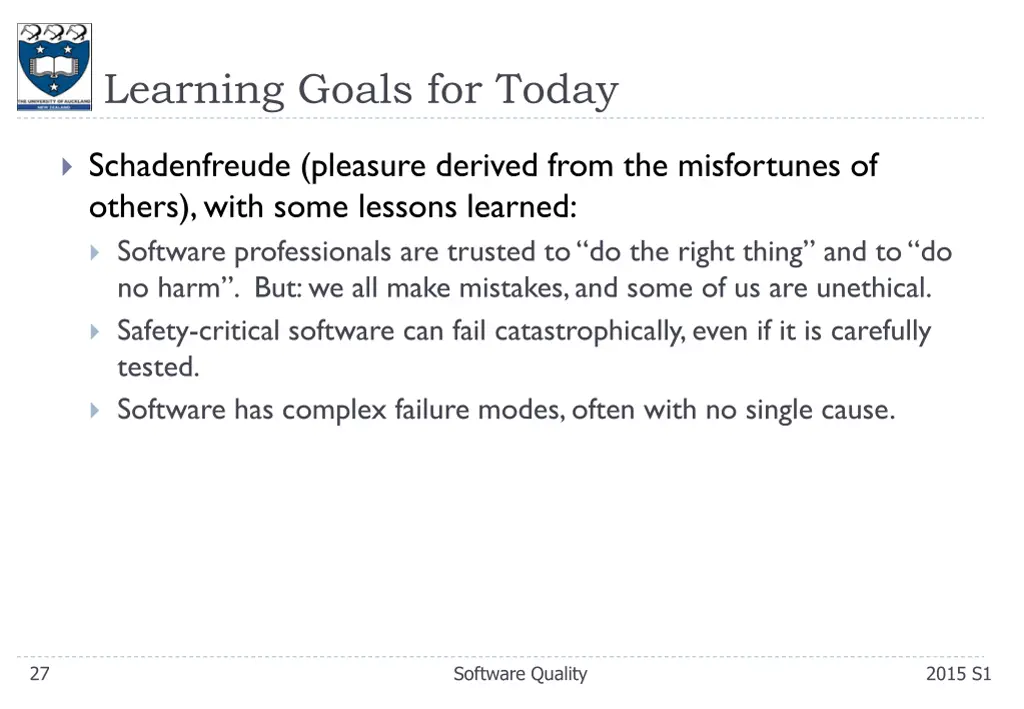 THE UNIVERSITY OF AUCKLAND
NEW ZEALAND

Learning Goals for Today

Schadenfreude (pleasure derived from the misfortunes of others), with some lessons learned:

Software professionals are trusted to “do the right thing” and to “do no harm”. But: we all make mistakes, and some of us are unethical.

Safety-critical software can fail catastrophically, even if it is carefully tested.

Software has complex failure modes, often with no single cause.

27

Software Quality

2015 S1